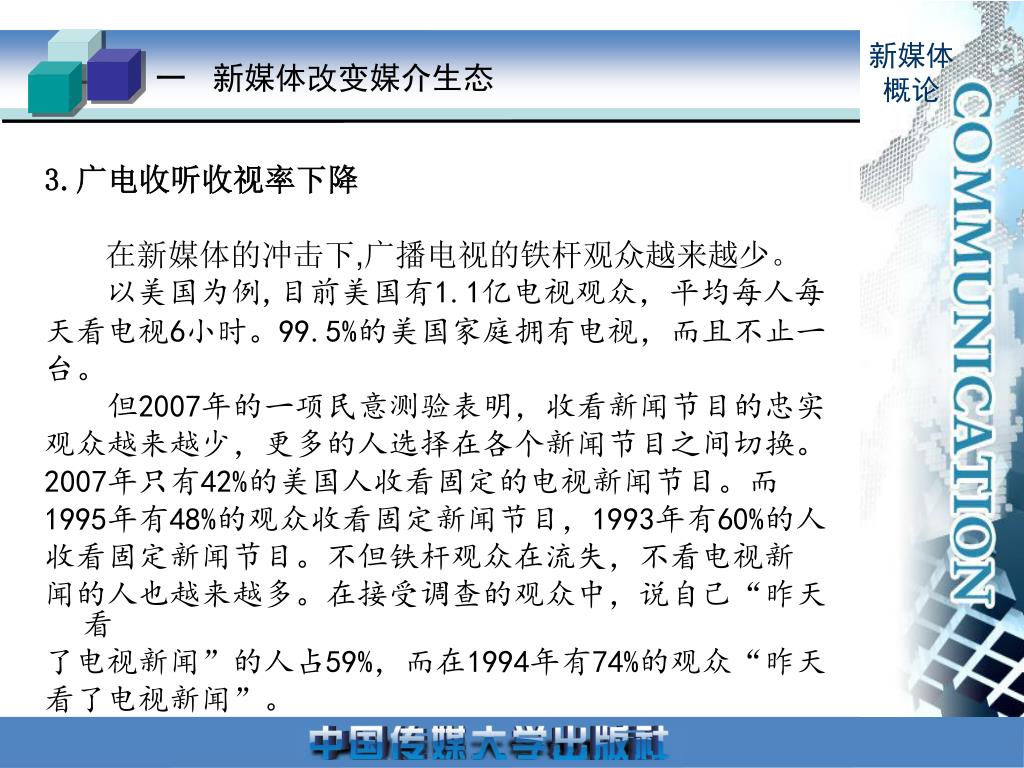 一　新媒体改变媒介生态

新媒体概论

COMMUNICATION

3.广电收听收视率下降

在新媒体的冲击下,广播电视的铁杆观众越来越少。

以美国为例,目前美国有1.1亿电视观众，平均每人每天看电视6小时。99.5%的美国家庭拥有电视，而且不止一台。

但2007年的一项民意测验表明，收看新闻节目的忠实观众越来越少，更多的人选择在各个新闻节目之间切换。2007年只有42%的美国人收看固定的电视新闻节目。而1995年有48%的观众收看固定新闻节目，1993年有60%的人收看固定新闻节目。不但铁杆观众在流失，不看电视新闻的人也越来越多。在接受调查的观众中，说自己“昨天看了电视新闻”的人占59%，而在1994年有74%的观众“昨天看了电视新闻”。

中国传媒大学出版社